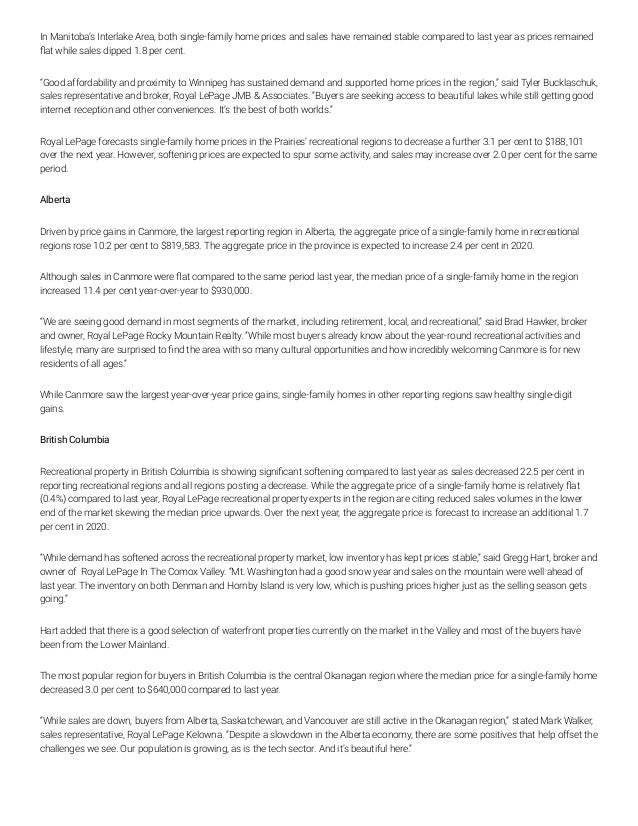 In Manitoba's Interlake Area, both single-family home prices and sales have remained stable compared to last year as prices remained flat while sales dipped 1.8 per cent.

"Good affordability and proximity to Winnipeg has sustained demand and supported home prices in the region," said Tyler Bucklaschuk, sales representative and broker, Royal LePage JMB & Associates. "Buyers are seeking access to beautiful lakes while still getting good internet reception and other conveniences. It's the best of both worlds."

Royal LePage forecasts single-family home prices in the Prairies' recreational regions to decrease a further 3.1 per cent to $188,101 over the next year. However, softening prices are expected to spur some activity, and sales may increase over 2.0 per cent for the same period.

Alberta

Driven by price gains in Canmore, the largest reporting region in Alberta, the aggregate price of a single-family home in recreational regions rose 10.2 per cent to $819,583. The aggregate price in the province is expected to increase 2.4 per cent in 2020.

Although sales in Canmore were flat compared to the same period last year, the median price of a single-family home in the region increased 11.4 per cent year-over-year to $930,000.

"We are seeing good demand in most segments of the market, including retirement, local, and recreational," said Brad Hawker, broker and owner, Royal LePage Rocky Mountain Realty. "While most buyers already know about the year-round recreational activities and lifestyle, many are surprised to find the area with so many cultural opportunities and how incredibly welcoming Canmore is for new residents of all ages."

While Canmore saw the largest year-over-year price gains, single-family homes in other reporting regions saw healthy single-digit gains.

British Columbia

Recreational property in British Columbia is showing significant softening compared to last year as sales decreased 22.5 per cent in reporting recreational regions and all regions posting a decrease. While the aggregate price of a single-family home is relatively flat (0.4%) compared to last year, Royal LePage recreational property experts in the region are citing reduced sales volumes in the lower end of the market skewing the median price upwards. Over the next year, the aggregate price is forecast to increase an additional 1.7 per cent in 2020.

"While demand has softened across the recreational property market, low inventory has kept prices stable," said Gregg Hart, broker and owner of Royal LePage In The Comox Valley. "Mt. Washington had a good snow year and sales on the mountain were well ahead of last year. The inventory on both Denman and Hornby Island is very low, which is pushing prices higher just as the selling season gets going."

Hart added that there is a good selection of waterfront properties currently on the market in the Valley and most of the buyers have been from the Lower Mainland.

The most popular region for buyers in British Columbia is the central Okanagan region where the median price for a single-family home decreased 3.0 per cent to $640,000 compared to last year.

"While sales are down, buyers from Alberta, Saskatchewan, and Vancouver are still active in the Okanagan region," stated Mark Walker, sales representative, Royal LePage Kelowna. "Despite a slowdown in the Alberta economy, there are some positives that help offset the challenges we see. Our population is growing, as is the tech sector. And it's beautiful here."